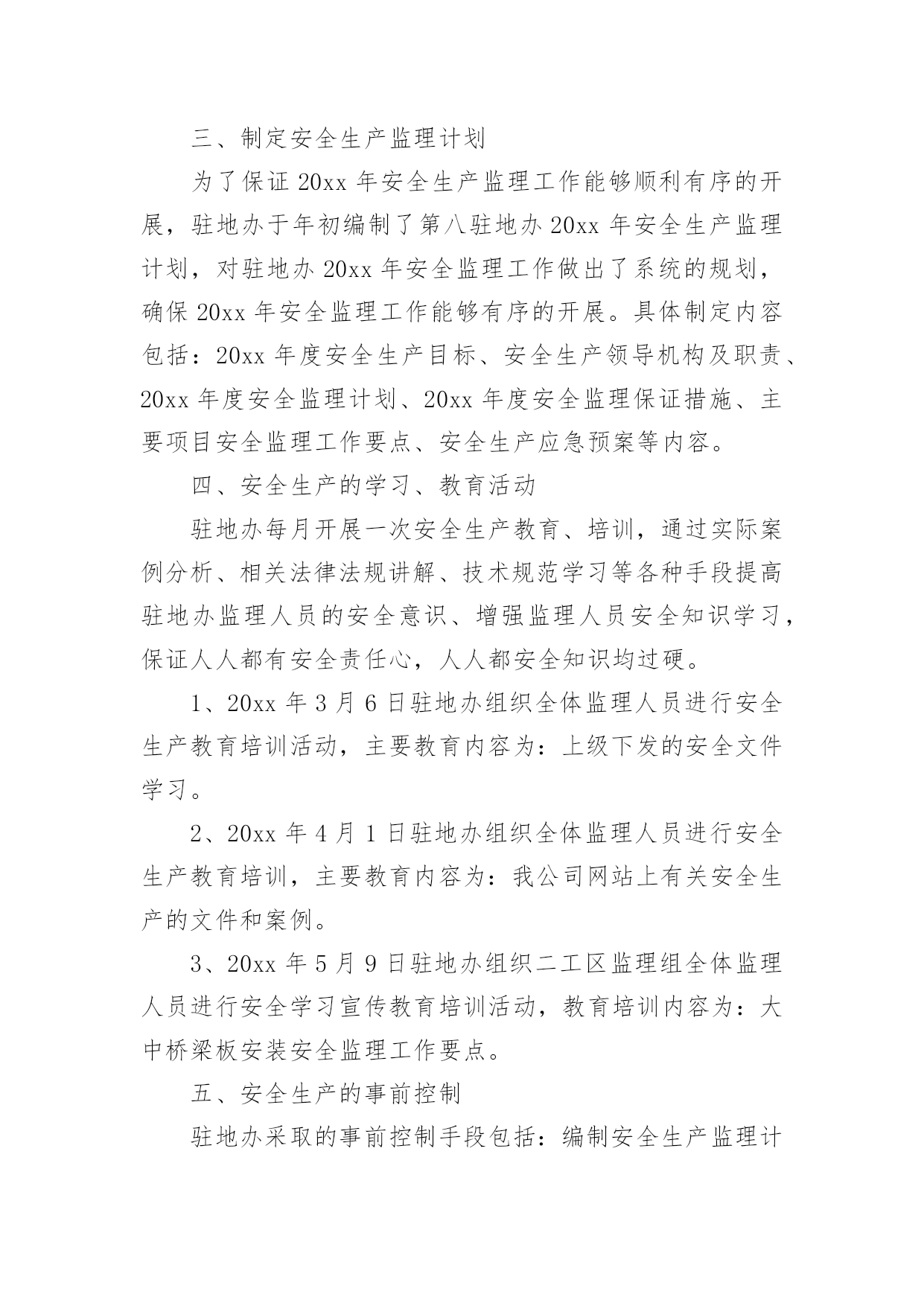 三、制定安全生产监理计划

为了保证 20xx 年安全生产监理工作能够顺利有序的开展，驻地办于年初编制了第八驻地办 20xx 年安全生产监理计划，对驻地办 20xx 年安全监理工作做出了系统的规划，确保 20xx 年安全监理工作能够有序的开展。具体制定内容包括：20xx 年度安全生产目标、安全生产领导机构及职责、20xx 年度安全监理计划、20xx 年度安全监理保证措施、主要项目安全监理工作要点、安全生产应急预案等内容。

四、安全生产的学习、教育活动

驻地办每月开展一次安全生产教育、培训，通过实际案例分析、相关法律法规讲解、技术规范学习等各种手段提高驻地办监理人员的安全意识、增强监理人员安全知识学习，保证人人都有安全责任心，人人都安全知识均过硬。

1、20xx 年 3 月 6 日驻地办组织全体监理人员进行安全生产教育培训活动，主要教育内容为：上级下发的安全文件学习。

2、20xx 年 4 月 1 日驻地办组织全体监理人员进行安全生产教育培训，主要教育内容为：我公司网站上有关安全生产的文件和案例。

3、20xx 年 5 月 9 日驻地办组织二工区监理组全体监理人员进行安全学习宣传教育培训活动，教育培训内容为：大中桥梁板安装安全监理工作要点。

五、安全生产的事前控制

驻地办采取的事前控制手段包括：编制安全生产监理计